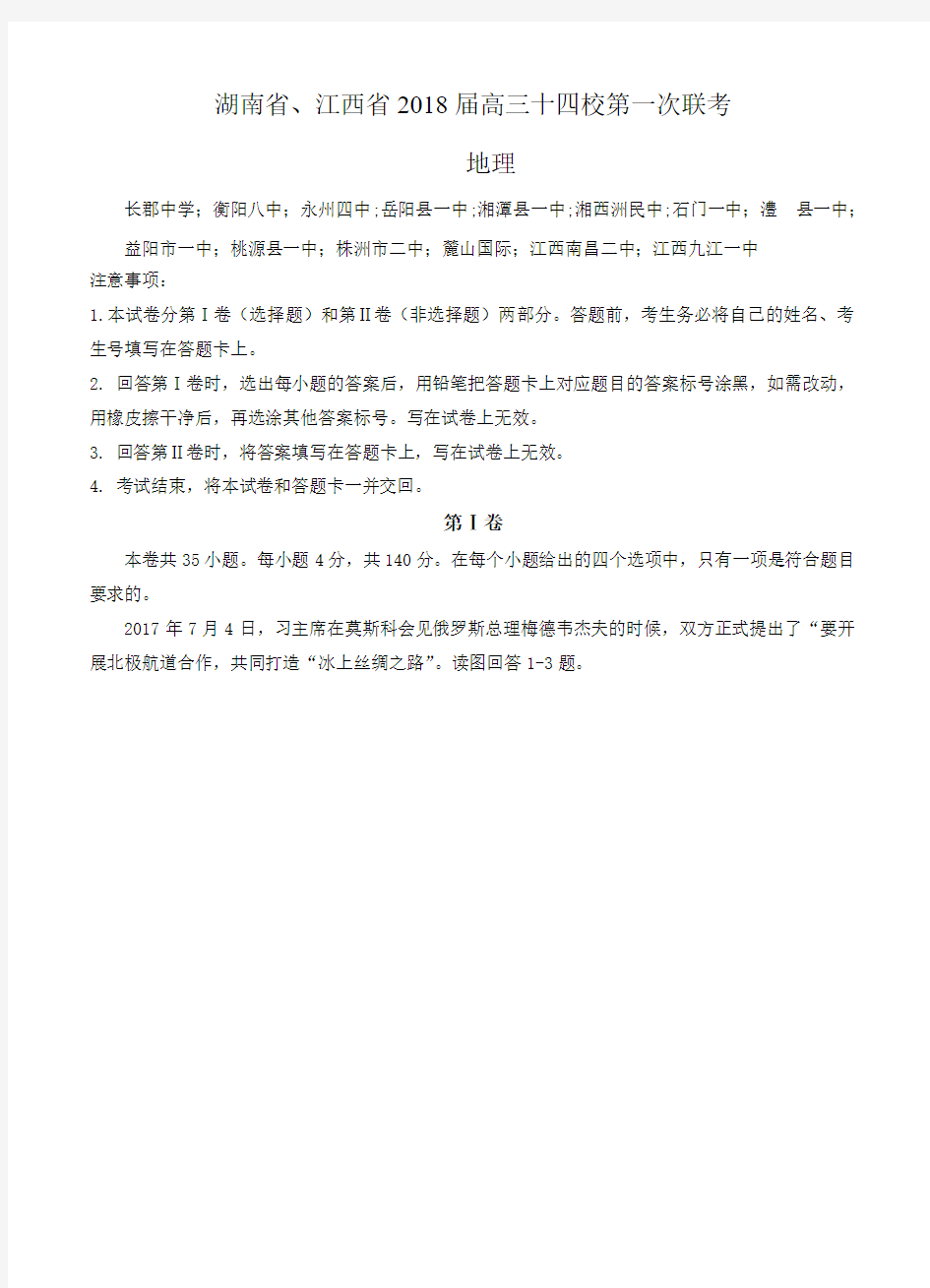 湖南省、江西省2018届高三十四校第一次联考

地理

长郡中学；衡阳八中；永州四中；岳阳县一中；湘潭县一中；湘西洲民中；石门一中；澧 县一中；益阳市一中；桃源县一中；株洲市二中；麓山国际；江西南昌二中；江西九江一中

注意事项：

1.本试卷分第Ⅰ卷（选择题）和第Ⅱ卷（非选择题）两部分。答题前，考生务必将自己的姓名、考生号填写在答题卡上。

2. 回答第Ⅰ卷时，选出每小题的答案后，用铅笔把答题卡上对应题目的答案标号涂黑，如需改动，用橡皮擦干净后，再选涂其他答案标号。写在试卷上无效。

3. 回答第Ⅱ卷时，将答案填写在答题卡上，写在试卷上无效。

4. 考试结束，将本试卷和答题卡一并交回。

第Ⅰ卷

本卷共35小题。每小题4分，共140分。在每个小题给出的四个选项中，只有一项是符合题目要求的。

2017年7月4日，习主席在莫斯科会见俄罗斯总理梅德韦杰夫的时候，双方正式提出了“要开展北极航道合作，共同打造“冰上丝绸之路”。读图回答1-3题。